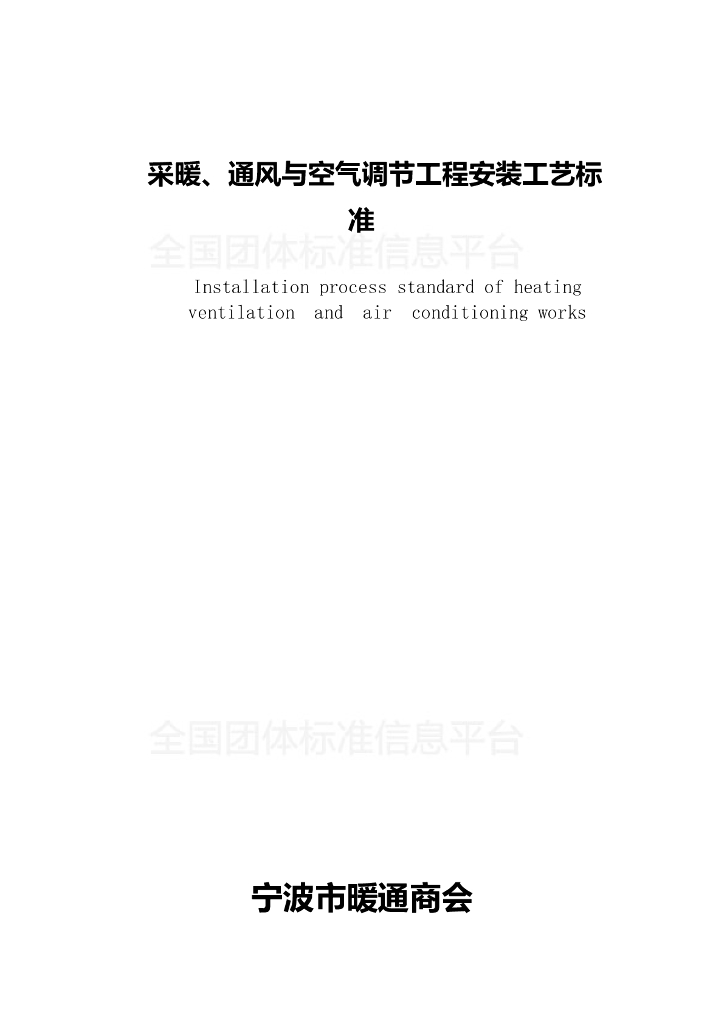 采暖、通风与空气调节工程安装工艺标准

Installation process standard of heating ventilation and air conditioning works

宁波市暖通商会

全国团体标准信息平台